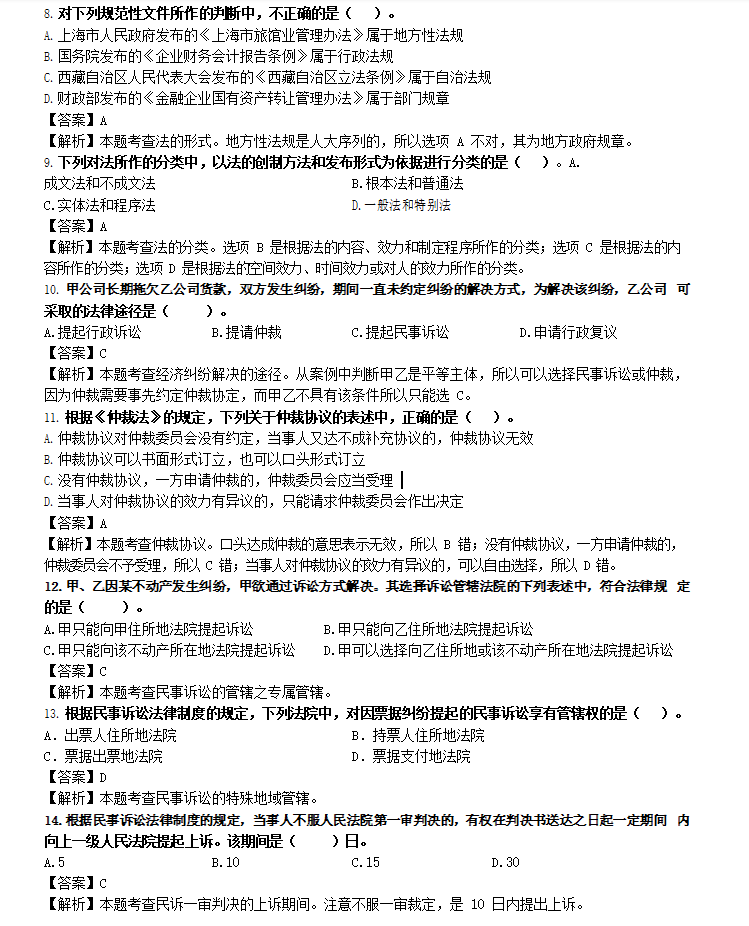 8. 对下列规范性文件所作的判断中，不正确的是（ ）。
A. 上海市人民政府发布的《上海市旅馆业管理办法》属于地方性法规
B. 国务院发布的《企业财务会计报告条例》属于行政法规
C. 西藏自治区人民代表大会发布的《西藏自治区立法条例》属于自治法规
D. 财政部发布的《金融企业国有资产转让管理办法》属于部门规章
【答案】A
【解析】本题考查法的形式。地方性法规是人大序列的，所以选项 A 不对，其为地方政府规章。
9. 下列对法所作的分类中，以法的创制方法和发布形式为依据进行分类的是（ ）。A. 成文法和不成文法
B. 根本法和普通法
C. 实体法和程序法
D. 一般法和特别法
【答案】A
【解析】本题考查法的分类。选项 B 是根据法的内容、效力和制定程序所作的分类；选项 C 是根据法的内容所作的分类；选项 D 是根据法的空间效力、时间效力或对人的效力所作的分类。
10. 甲公司长期拖欠乙公司货款，双方发生纠纷，期间一直未约定纠纷的解决方式，为解决该纠纷，乙公司 可采取的法律途径是（ ）。
A. 提起行政诉讼
B. 提请仲裁
C. 提起民事诉讼
D. 申请行政复议
【答案】C
【解析】本题考查经济纠纷解决的途径。从案例中判断甲乙是平等主体，所以可以选择民事诉讼或仲裁，因为仲裁需要事先约定仲裁协定，而甲乙不具有该条件所以只能选 C。
11. 根据《仲裁法》的规定，下列关于仲裁协议的表述中，正确的是（ ）。
A. 仲裁协议对仲裁委员会没有约定，当事人又达不成补充协议的，仲裁协议无效
B. 仲裁协议可以书面形式订立，也可以口头形式订立
C. 没有仲裁协议，一方申请仲裁的，仲裁委员会应当受理
D. 当事人对仲裁协议的效力有异议的，只能请求仲裁委员会作出决定
【答案】A
【解析】本题考查仲裁协议。口头达成仲裁的意思表示无效，所以 B 错；没有仲裁协议，一方申请仲裁的，仲裁委员会不予受理，所以 C 错；当事人对仲裁协议的效力有异议的，可以自由选择，所以 D 错。
12. 甲、乙因某不动产发生纠纷，甲欲通过诉讼方式解决。其选择诉讼管辖法院的下列表述中，符合法律规 定的是（ ）。
A. 甲只能向甲住所地法院提起诉讼
B. 甲只能向乙住所地法院提起诉讼
C. 甲只能向该不动产所在地法院提起诉讼
D. 甲可以选择向乙住所地或该不动产所在地法院提起诉讼
【答案】C
【解析】本题考查民事诉讼的管辖之专属管辖。
13. 根据民事诉讼法律制度的规定，下列法院中，对因票据纠纷提起的民事诉讼享有管辖权的是（ ）。
A. 出票人住所地法院
B. 持票人住所地法院
C. 票据出票地法院
D. 票据支付地法院
【答案】D
【解析】本题考查民事诉讼的特殊地域管辖。
14. 根据民事诉讼法律制度的规定，当事人不服人民法院第一审判决的，有权在判决书送达之日起一定期间 内向上一级人民法院提起上诉。该期间是（ ）日。
A. 5
B. 10
C. 15
D. 30
【答案】C
【解析】本题考查民诉一审判决的上诉期间。注意不服一审裁定，是 10 日内提出上诉。